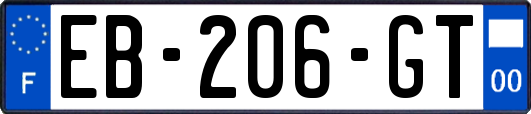 F
EB-206-GT
00